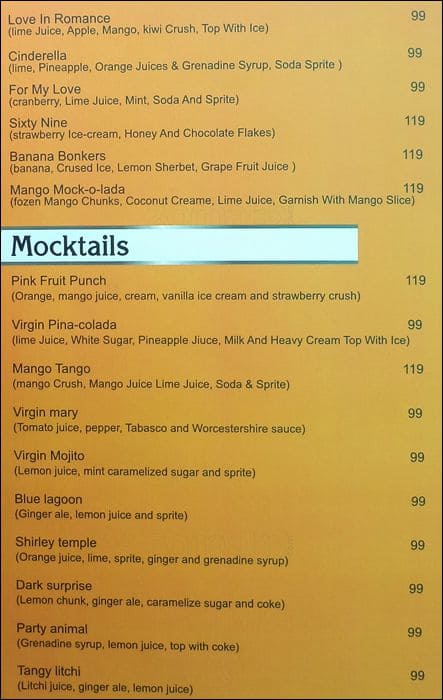 Love In Romance 99
(lime Juice, Apple, Mango, kiwi Crush, Top With Ice)

Cinderella 99
(lime, Pineapple, Orange Juices & Grenadine Syrup, Soda Sprite )

For My Love 99
(cranberry, Lime Juice, Mint, Soda And Sprite)

Sixty Nine 119
(strawberry Ice-cream, Honey And Chocolate Flakes)

Banana Bonkers 119
(banana, Crused Ice, Lemon Sherbet, Grape Fruit Juice )

Mango Mock-o-lada 119
(fozen Mango Chunks, Coconut Creame, Lime Juice, Garnish With Mango Slice)

Mocktails

Pink Fruit Punch 119
(Orange, mango juice, cream, vanilla ice cream and strawberry crush)

Virgin Pina-colada 99
(lime Juice, White Sugar, Pineapple Jiuce, Milk And Heavy Cream Top With Ice)

Mango Tango 119
(mango Crush, Mango Juice Lime Juice, Soda & Sprite)

Virgin mary 99
(Tomato juice, pepper, Tabasco and Worcestershire sauce)

Virgin Mojito 99
(Lemon juice, mint caramelized sugar and sprite)

Blue lagoon 99
(Ginger ale, lemon juice and sprite)

Shirley temple 99
(Orange juice, lime, sprite, ginger and grenadine syrup)

Dark surprise 99
(Lemon chunk, ginger ale, caramelize sugar and coke)

Party animal 99
(Grenadine syrup, lemon juice, top with coke)

Tangy litchi 99
(Litchi juice, ginger ale, lemon juice)